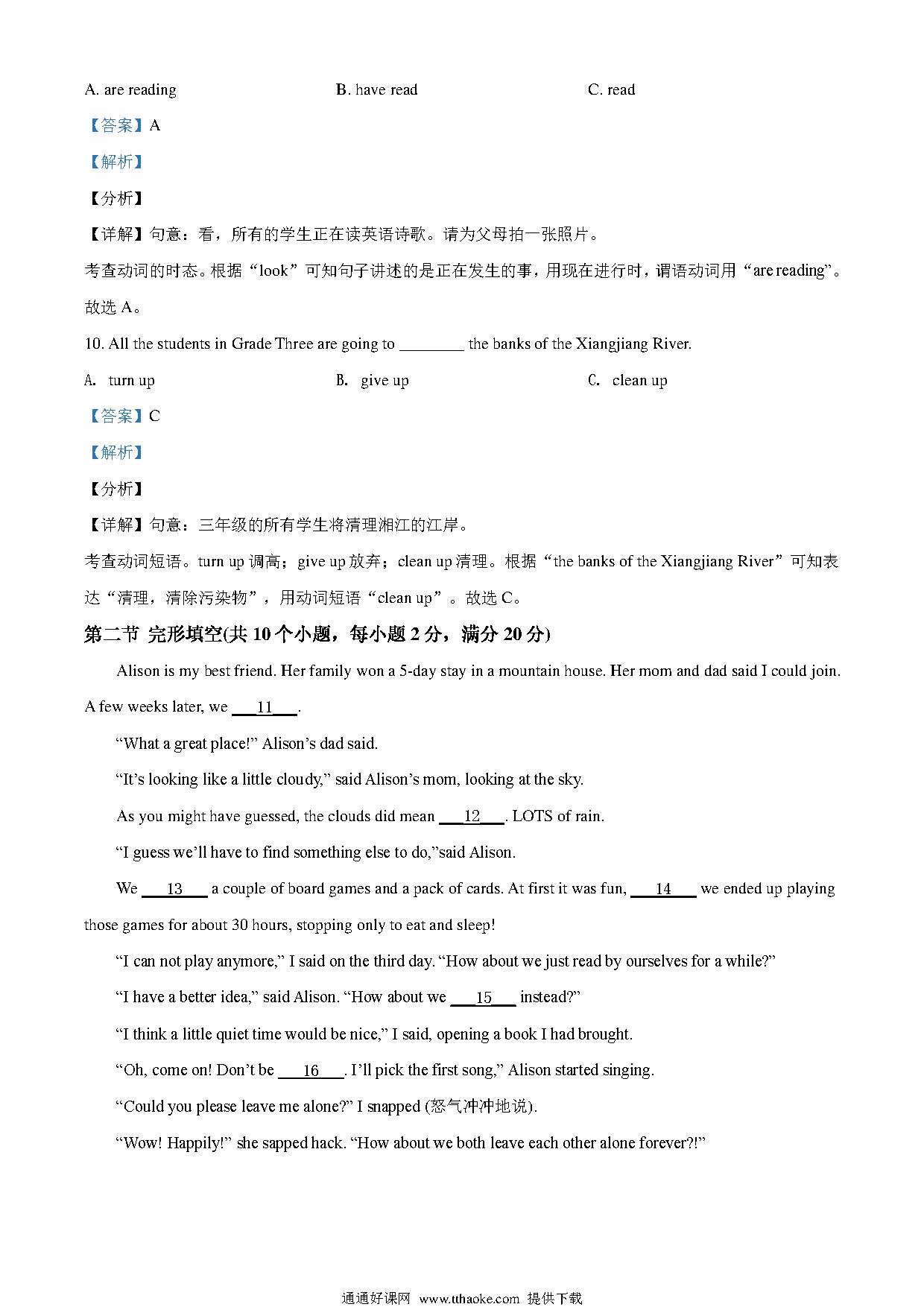 A. are reading B. have read C. read

【答案】A

【解析】

【分析】

【详解】句意：看，所有的学生正在读英语诗歌。请为父母拍一张照片。

考查动词的时态。根据“look”可知句子讲述的是正在发生的事，用现在进行时，谓语动词用“are reading”。故选 A。

10. All the students in Grade Three are going to ________ the banks of the Xiangjiang River.

A. turn up B. give up C. clean up

【答案】C

【解析】

【分析】

【详解】句意：三年级的所有学生将清理湘江的江岸。

考查动词短语。turn up 调高；give up 放弃；clean up 清理。根据“the banks of the Xiangjiang River”可知表达“清理，清除污染物”，用动词短语“clean up”。故选 C。

第二节 完形填空(共 10 个小题，每小题 2 分，满分 20 分)

Alison is my best friend. Her family won a 5-day stay in a mountain house. Her mom and dad said I could join. A few weeks later, we ___11___.

“What a great place!” Alison’s dad said.

“It’s looking like a little cloudy,” said Alison’s mom, looking at the sky.

As you might have guessed, the clouds did mean ___12___. LOTS of rain.

“I guess we’ll have to find something else to do,”said Alison.

We ___13___ a couple of board games and a pack of cards. At first it was fun, ___14___ we ended up playing those games for about 30 hours, stopping only to eat and sleep!

“I can not play anymore,” I said on the third day. “How about we just read by ourselves for a while?”

“I have a better idea,” said Alison. “How about we ___15___ instead?”

“I think a little quiet time would be nice,” I said, opening a book I had brought.

“Oh, come on! Don’t be ___16___. I’ll pick the first song,” Alison started singing.

“Could you please leave me alone?” I snapped (怒气冲冲地说).

“Wow! Happily!” she sapped hack. “How about we both leave each other alone forever?!”

通通好课网 www.tthaoke.com 提供下载